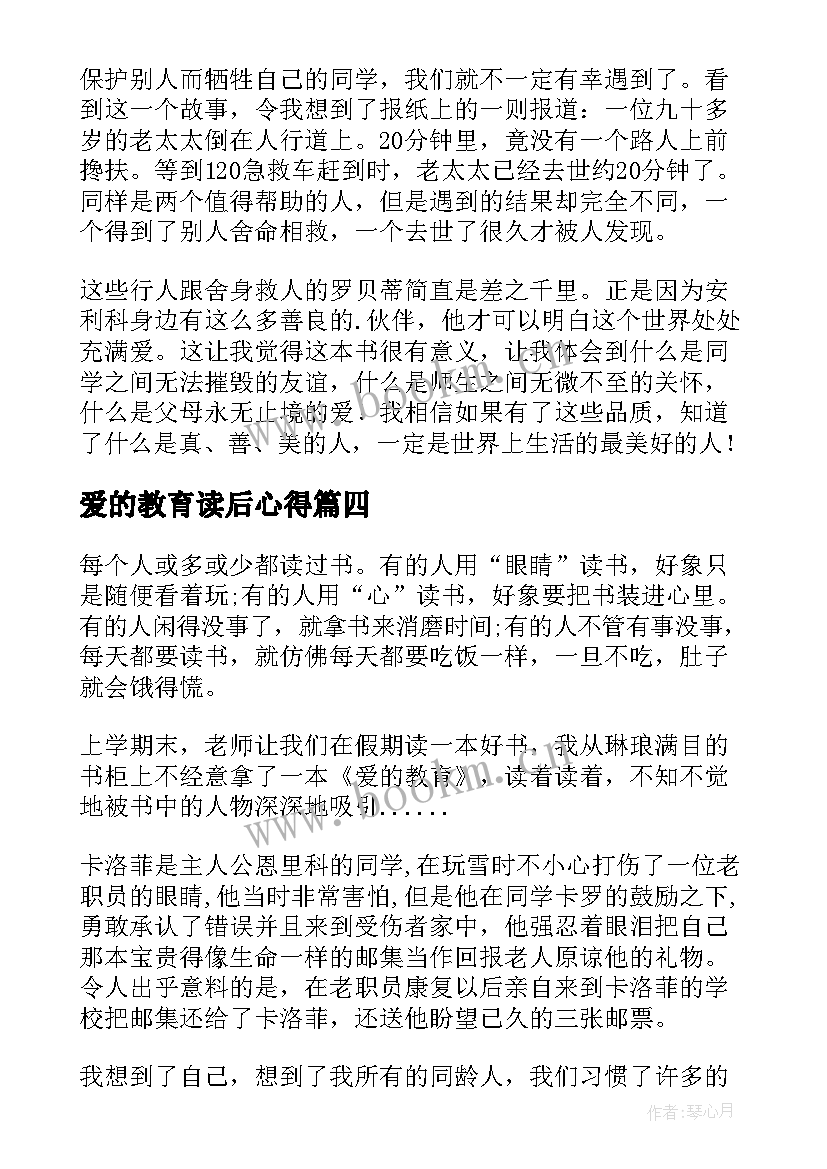 保护别人而牺牲自己的同学，我们就不一定有幸遇到了。看到这一个故事，令我想到了报纸上的一则报道：一位九十多岁的老太太倒在人行道上。20分钟里，竟没有一个路人上前搀扶。等到120急救车赶到时，老太太已经去世约20分钟了。同样是两个值得帮助的人，但是遇到的结果却完全不同，一个得到了别人舍命相救，一个去世了很久才被人发现。

这些行人跟舍身救人的罗贝蒂简直是差之千里。正是因为安利科身边有这么多善良的.伙伴，他才可以明白这个世界处处充满爱。这让我觉得这本书很有意义，让我体会到什么是同学之间无法摧毁的友谊，什么是师生之间无微不至的关怀，什么是父母永无止境的爱。我相信如果有了这些品质，知道了什么是真、善、美的人，一定是世界上生活的最美好的人！

爱的教育读后心得篇四

每个人或多或少都读过书。有的人用“眼睛”读书，好象只是随便看着玩;有的人用“心”读书，好象要把书装进心里。有的人闲得没事了，就拿书来消磨时间;有的人不管有事没事，每天都要读书，就仿佛每天都要吃饭一样，一旦不吃，肚子就会饿得慌。

上学期末，老师让我们在假期读一本好书，我从琳琅满目的书柜上不经意拿了一本《爱的教育》，读着读着，不知不觉地被书中的人物深深地吸引......

卡洛菲是主人公恩里科的同学,在玩雪时不小心打伤了一位老职员的眼睛,他当时非常害怕,但是他在同学卡罗的鼓励之下,勇敢承认了错误并且来到受伤者家中，他强忍着眼泪把自己那本宝贵得像生命一样的邮集当作回报老人原谅他的礼物。令人出乎意料的是，在老职员康复以后亲自来到卡洛菲的学校把邮集还给了卡洛菲，还送他盼望已久的三张邮票。

我想到了自己，想到了我所有的同龄人，我们习惯了许多的

www.bookm.com

作者：琴心月